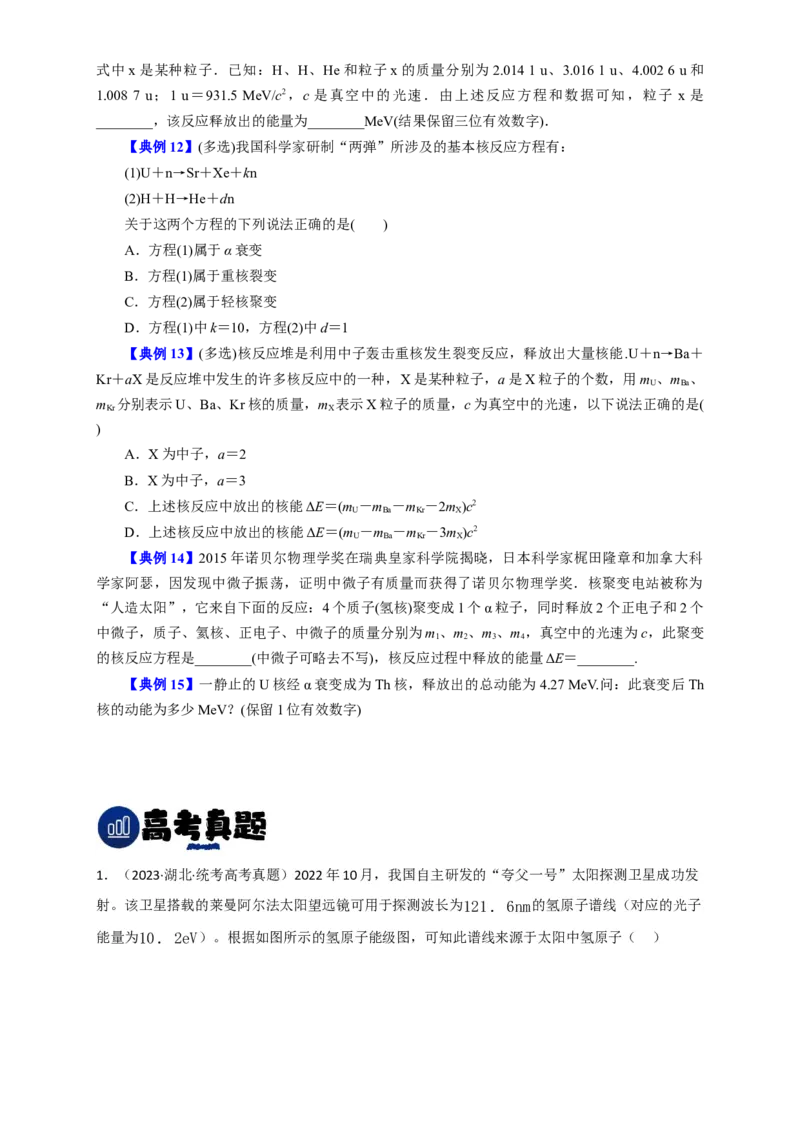 式中x是某种粒子．已知：H、H、He和粒子x的质量分别为2.014 1 u、3.016 1 u、4.002 6 u和1.008 7 u；1 u＝931.5 MeV/$c^2$，c是真空中的光速．由上述反应方程和数据可知，粒子x是____，该反应释放出的能量为____MeV(结果保留三位有效数字)．

【典例12】(多选)我国科学家研制“两弹”所涉及的基本核反应方程有：

(1)U＋n→Sr＋Xe＋kn

(2)H＋H→He＋dn

关于这两个方程的下列说法正确的是(　　)

A．方程(1)属于α衰变

B．方程(1)属于重核裂变

C．方程(2)属于轻核聚变

D．方程(1)中k＝10，方程(2)中d＝1

【典例13】(多选)核反应堆是利用中子轰击重核发生裂变反应，释放出大量核能.U＋n→Ba＋Kr＋aX是反应堆中发生的许多核反应中的一种，X是某种粒子，a是X粒子的个数，用$m_U$、$m_{Ba}$、$m_{Kr}$分别表示U、Ba、Kr核的质量，$m_X$表示X粒子的质量，c为真空中的光速，以下说法正确的是(　　)

A．X为中子，a＝2

B．X为中子，a＝3

C．上述核反应中放出的核能$\Delta E=(m_U-m_{Ba}-m_{Kr}-2m_X)c^2$

D．上述核反应中放出的核能$\Delta E=(m_U-m_{Ba}-m_{Kr}-3m_X)c^2$

【典例14】2015年诺贝尔物理学奖在瑞典皇家科学院揭晓，日本科学家梶田隆章和加拿大科学家阿瑟，因发现中微子振荡，证明中微子有质量而获得了诺贝尔物理学奖．核聚变电站被称为“人造太阳”，它来自下面的反应：4个质子(氢核)聚变成1个α粒子，同时释放2个正电子和2个中微子，质子、氦核、正电子、中微子的质量分别为$m_1$、$m_2$、$m_3$、$m_4$，真空中的光速为c，此聚变的核反应方程是____(中微子可略去不写)，核反应过程中释放的能量ΔE＝____．

【典例15】一静止的U核经α衰变成为Th核，释放出的总动能为4.27 MeV.问：此衰变后Th核的动能为多少MeV？(保留1位有效数字)

高考真题

1．（2023·湖北·统考高考真题）2022年10月，我国自主研发的“夸父一号”太阳探测卫星成功发射。该卫星搭载的莱曼阿尔法太阳望远镜可用于探测波长为121．6nm的氢原子谱线（对应的光子能量为10．2eV）。根据如图所示的氢原子能级图，可知此谱线来源于太阳中氢原子（　　）